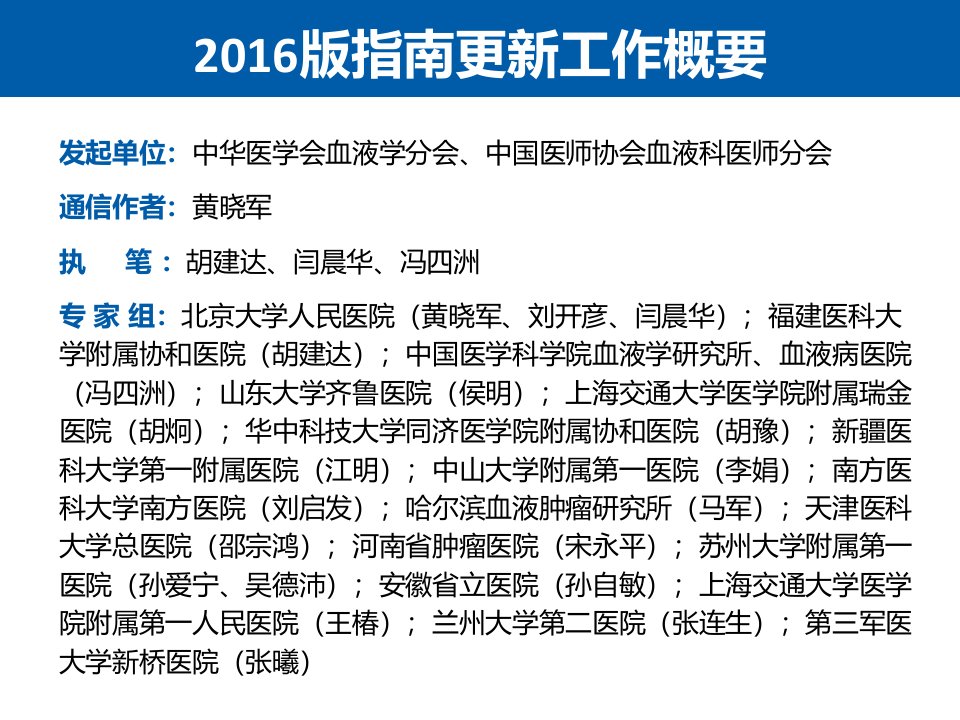 2016版指南更新工作概要

发起单位：中华医学会血液学分会、中国医师协会血液科医师分会

通信作者：黄晓军

执　笔：胡建达、闫晨华、冯四洲

专家组：北京大学人民医院（黄晓军、刘开彦、闫晨华）；福建医科大学附属协和医院（胡建达）；中国医学科学院血液学研究所、血液病医院（冯四洲）；山东大学齐鲁医院（侯明）；上海交通大学医学院附属瑞金医院（胡炯）；华中科技大学同济医学院附属协和医院（胡豫）；新疆医科大学第一附属医院（江明）；中山大学附属第一医院（李娟）；南方医科大学南方医院（刘启发）；哈尔滨血液肿瘤研究所（马军）；天津医科大学总医院（邵宗鸿）；河南省肿瘤医院（宋永平）；苏州大学附属第一医院（孙爱宁、吴德沛）；安徽省立医院（孙自敏）；上海交通大学医学院附属第一人民医院（王椿）；兰州大学第二医院（张连生）；第三军医大学新桥医院（张曦）